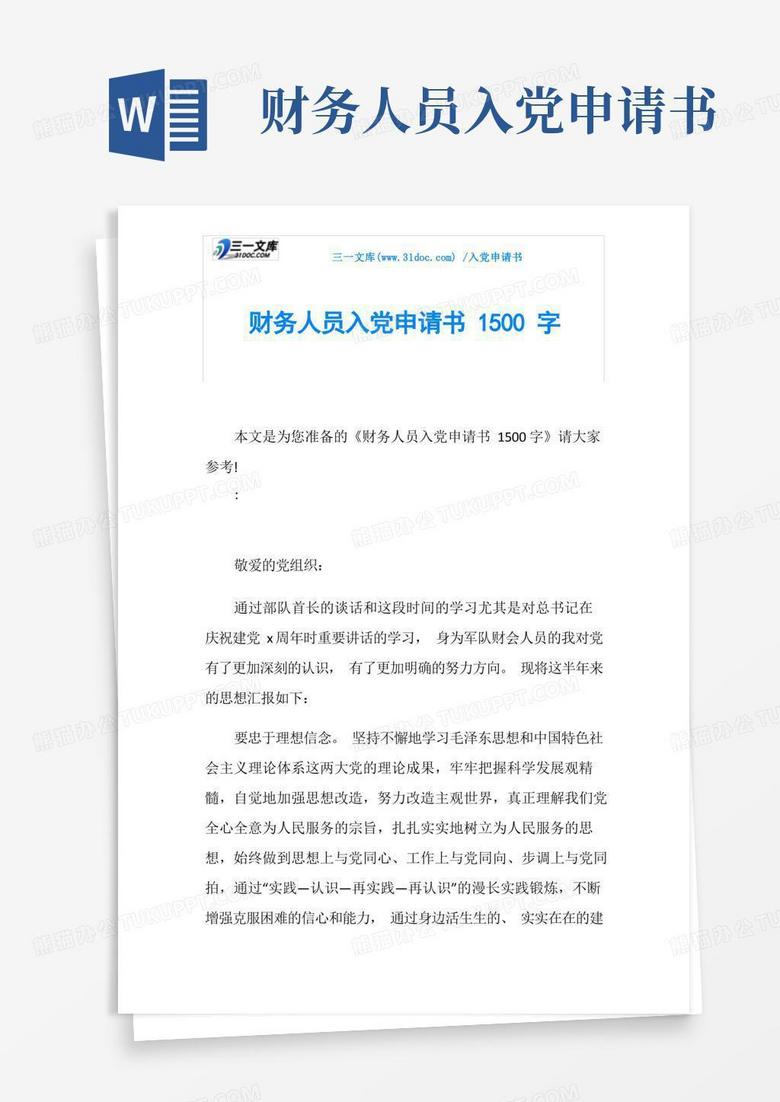 W

财务人员入党申请书

三一文库
31DOC.COM

三一文库(www.31doc.com) /入党申请书

财务人员入党申请书 1500 字

本文是为您准备的《财务人员入党申请书 1500字》请大家参考!
:

敬爱的党组织:

通过部队首长的谈话和这段时间的学习尤其是对总书记在庆祝建党 x周年时重要讲话的学习, 身为军队财会人员的我对党有了更加深刻的认识, 有了更加明确的努力方向。 现将这半年来的思想汇报如下:

要忠于理想信念。 坚持不懈地学习毛泽东思想和中国特色社会主义理论体系这两大党的理论成果,牢牢把握科学发展观精髓,自觉地加强思想改造,努力改造主观世界,真正理解我们党全心全意为人民服务的宗旨,扎扎实实地树立为人民服务的思想,始终做到思想上与党同心、工作上与党同向、步调上与党同拍,通过"实践—认识—再实践—再认识"的漫长实践锻炼,不断增强克服困难的信心和能力, 通过身边活生生的、 实实在在的建

熊猫办公 TUKUPPT.COM